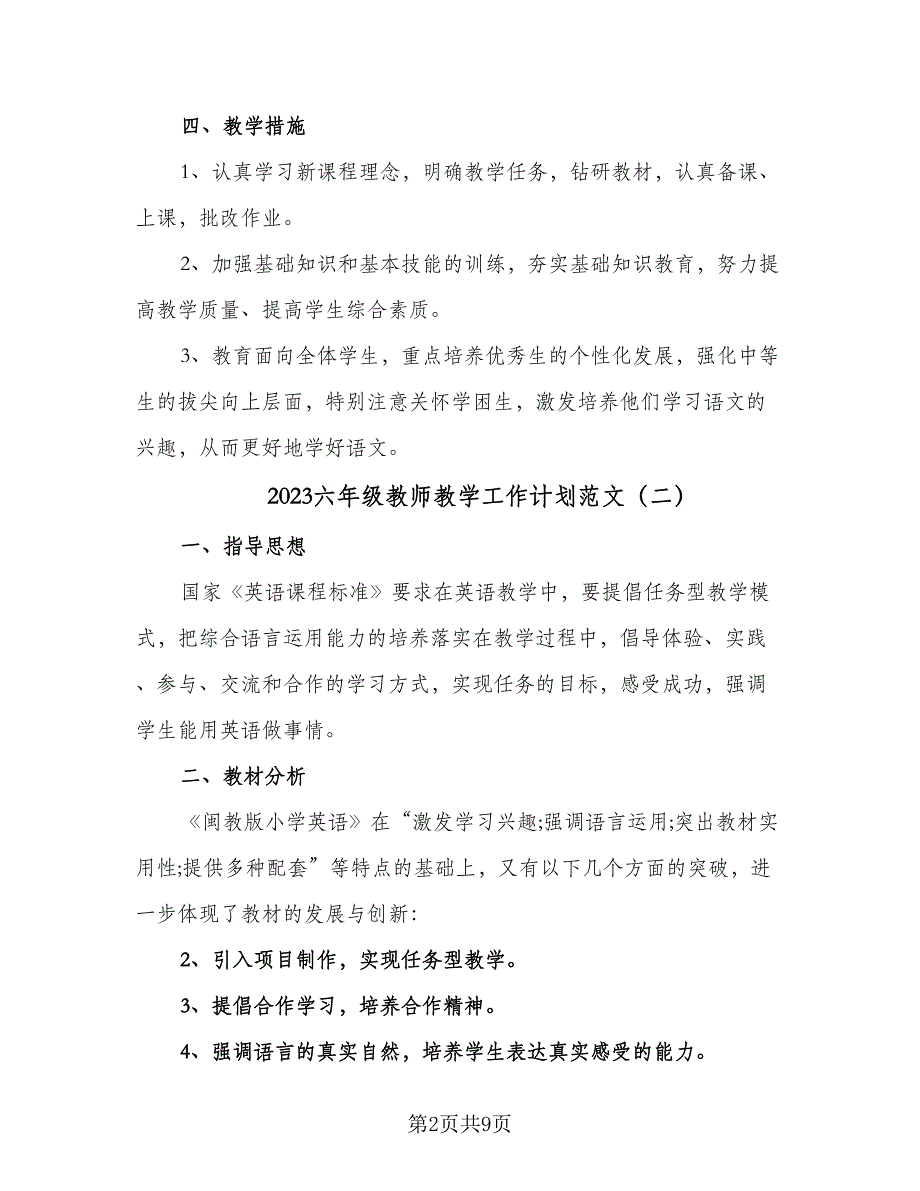 四、教学措施

1、认真学习新课程理念，明确教学任务，钻研教材，认真备课、上课，批改作业。

2、加强基础知识和基本技能的训练，夯实基础知识教育，努力提高教学质量、提高学生综合素质。

3、教育面向全体学生，重点培养优秀生的个性化发展，强化中等生的拔尖向上层面，特别注意关怀学困生，激发培养他们学习语文的兴趣，从而更好地学好语文。

2023六年级教师教学工作计划范文（二）

一、指导思想

国家《英语课程标准》要求在英语教学中，要提倡任务型教学模式，把综合语言运用能力的培养落实在教学过程中，倡导体验、实践、参与、交流和合作的学习方式，实现任务的目标，感受成功，强调学生能用英语做事情。

二、教材分析

《闽教版小学英语》在“激发学习兴趣;强调语言运用;突出教材实用性;提供多种配套”等特点的基础上，又有以下几个方面的突破，进一步体现了教材的发展与创新:

2、引入项目制作，实现任务型教学。

3、提倡合作学习，培养合作精神。

4、强调语言的真实自然，培养学生表达真实感受的能力。

第2页共9页